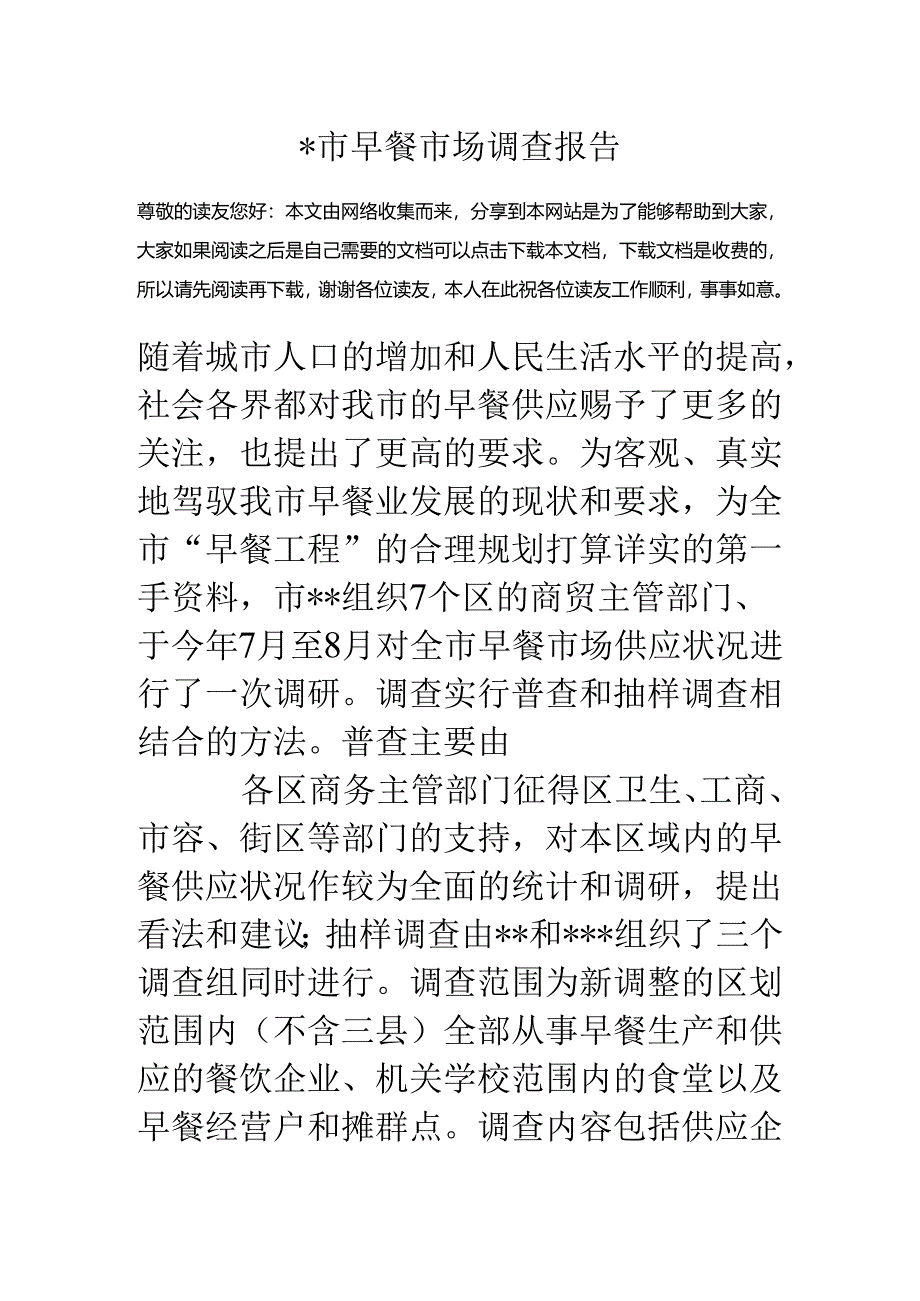 *市早餐市场调查报告

尊敬的读友您好：本文由网络收集而来，分享到本网站是为了能够帮助到大家，大家如果阅读之后是自己需要的文档可以点击下载本文档，下载文档是收费的，所以请先阅读再下载，谢谢各位读友，本人在此祝各位读友工作顺利，事事如意。

随着城市人口的增加和人民生活水平的提高，社会各界都对我市的早餐供应赐予了更多的关注，也提出了更高的要求。为客观、真实地驾驭我市早餐业发展的现状和要求，为全市“早餐工程”的合理规划打算详实的第一手资料，市**组织7个区的商贸主管部门、于今年7月至8月对全市早餐市场供应状况进行了一次调研。调查实行普查和抽样调查相结合的方法。普查主要由

各区商务主管部门征得区卫生、工商、市容、街区等部门的支持，对本区域内的早餐供应状况作较为全面的统计和调研，提出看法和建议；抽样调查由**和***组织了三个调查组同时进行。调查范围为新调整的区划范围内（不含三县）全部从事早餐生产和供应的餐饮企业、机关学校范围内的食堂以及早餐经营户和摊群点。调查内容包括供应企